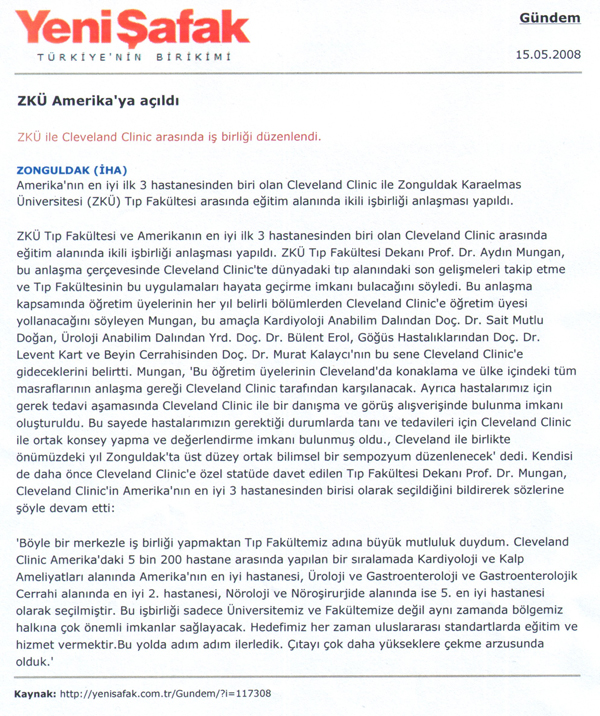 Yeni Şafak
TÜRKİYE'NİN BİRİKİMİ

Gündem

15.05.2008

ZKÜ Amerika'ya açıldı

ZKÜ ile Cleveland Clinic arasında iş birliği düzenlendi.

ZONGULDAK (İHA)
Amerika'nın en iyi ilk 3 hastanesinden biri olan Cleveland Clinic ile Zonguldak Karaelmas Üniversitesi (ZKÜ) Tıp Fakültesi arasında eğitim alanında ikili işbirliği anlaşması yapıldı.

ZKÜ Tıp Fakültesi ve Amerikanın en iyi ilk 3 hastanesinden biri olan Cleveland Clinic arasında eğitim alanında ikili işbirliği anlaşması yapıldı. ZKÜ Tıp Fakültesi Dekanı Prof. Dr. Aydın Mungan, bu anlaşma çerçevesinde Cleveland Clinic'te dünyadaki tıp alanındaki son gelişmeleri takip etme ve Tıp Fakültesinin bu uygulamaları hayata geçirme imkanı bulacağını söyledi. Bu anlaşma kapsamında öğretim üyelerinin her yıl belirli bölümlerden Cleveland Clinic'e öğretim üyesi yollanacağını söyleyen Mungan, bu amaçla Kardiyoloji Anabilim Dalından Doç. Dr. Sait Mutlu Doğan, Üroloji Anabilim Dalından Yrd. Doç. Dr. Bülent Erol, Göğüs Hastalıklarından Doç. Dr. Levent Kart ve Beyin Cerrahisinden Doç. Dr. Murat Kalaycı'nın bu sene Cleveland Clinic'e gideceklerini belirtti. Mungan, 'Bu öğretim üyelerinin Cleveland'da konaklama ve ülke içindeki tüm masraflarının anlaşma gereği Cleveland Clinic tarafından karşılanacak. Ayrıca hastalarımız için gerek tedavi aşamasında Cleveland Clinic ile bir danışma ve görüş alışverişinde bulunma imkanı oluşturuldu. Bu sayede hastalarımızın gerektiği durumlarda tanı ve tedavileri için Cleveland Clinic ile ortak konsey yapma ve değerlendirme imkanı bulunmuş oldu., Cleveland ile birlikte önümüzdeki yıl Zonguldak'ta üst düzey ortak bilimsel bir sempozyum düzenlenecek' dedi. Kendisi de daha önce Cleveland Clinic'e özel statüde davet edilen Tıp Fakültesi Dekanı Prof. Dr. Mungan, Cleveland Clinic'in Amerika'nın en iyi 3 hastanesinden birisi olarak seçildiğini bildirerek sözlerine şöyle devam etti:

'Böyle bir merkezle iş birliği yapmaktan Tıp Fakültemiz adına büyük mutluluk duydum. Cleveland Clinic Amerika'daki 5 bin 200 hastane arasında yapılan bir sıralamada Kardiyoloji ve Kalp Ameliyatları alanında Amerika'nın en iyi hastanesi, Üroloji ve Gastroenteroloji ve Gastroenterolojik Cerrahi alanında en iyi 2. hastanesi, Nöroloji ve Nöroşirurjide alanında ise 5. en iyi hastanesi olarak seçilmiştir. Bu işbirliği sadece Üniversitemiz ve Fakültemize değil aynı zamanda bölgemiz halkına çok önemli imkanlar sağlayacak. Hedefimiz her zaman uluslararası standartlarda eğitim ve hizmet vermektir.Bu yolda adım adım ilerledik. Çıtayı çok daha yükseklere çekme arzusunda olduk.'

Kaynak: http://yenisafak.com.tr/Gundem/?i=117308